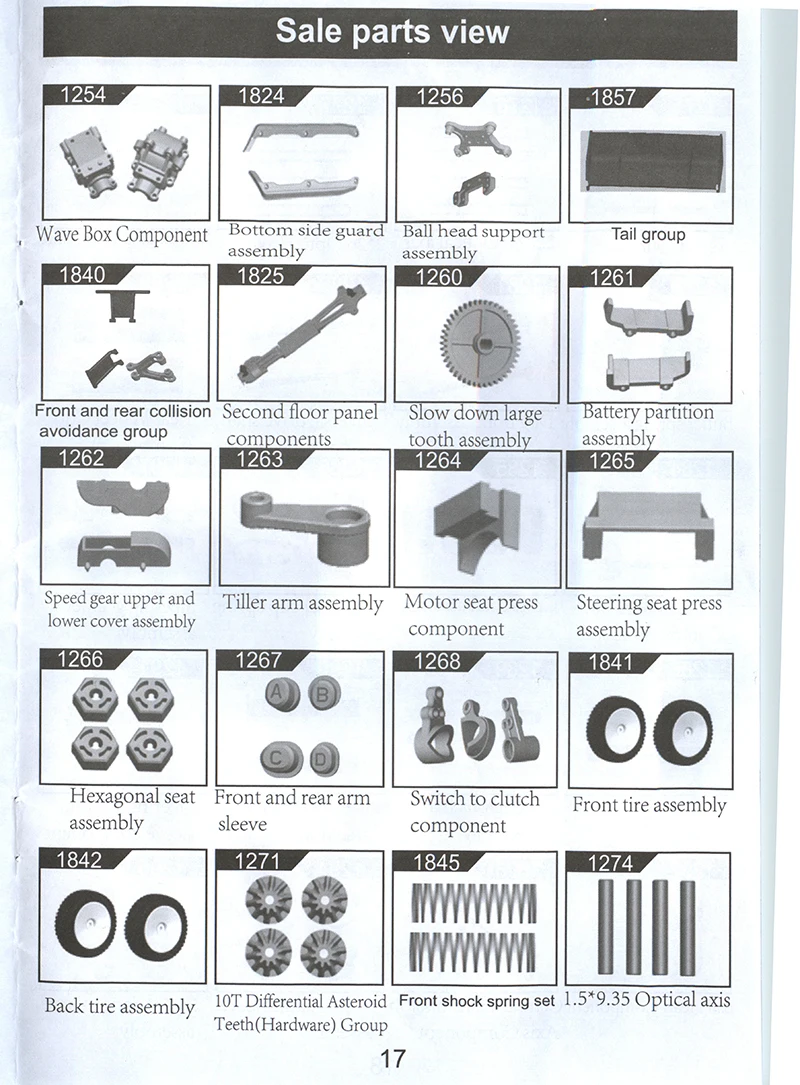 Sale parts view

1254
Wave Box Component

1824
Bottom side guard assembly

1256
Ball head support assembly

1857
Tail group

1840
Front and rear collision avoidance group

1825
Second floor panel components

1260
Slow down large tooth assembly

1261
Battery partition assembly

1262
Speed gear upper and lower cover assembly

1263
Tiller arm assembly

1264
Motor seat press component

1265
Steering seat press assembly

1266
Hexagonal seat assembly

1267
A B C D
Front and rear arm sleeve

1268
Switch to clutch component

1841
Front tire assembly

1842
Back tire assembly

1271
10T Differential Asteroid Teeth(Hardware) Group

1845
Front shock spring set

1274
1.5*9.35 Optical axis

17